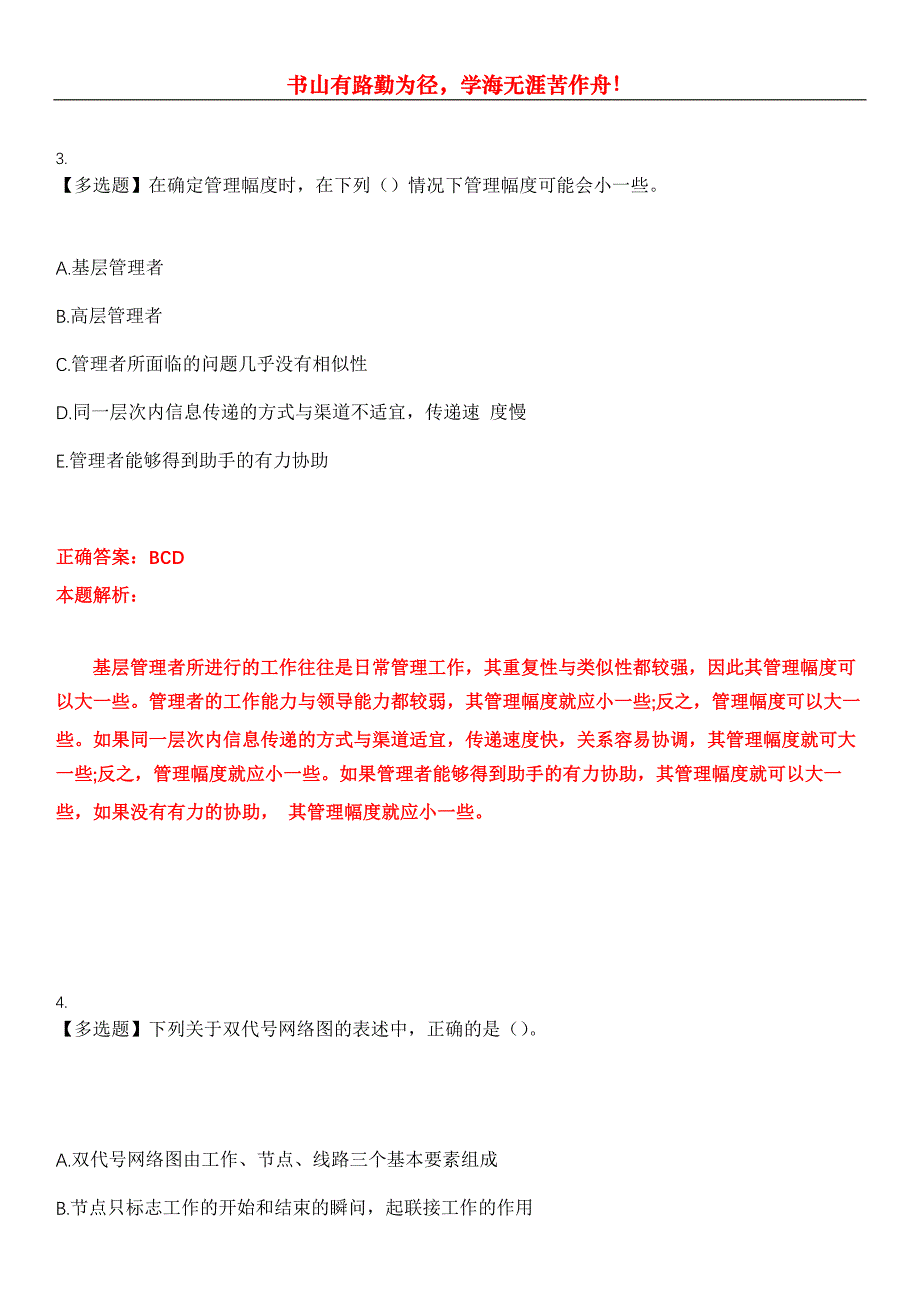 书山有路勤为径，学海无涯苦作舟!

3.
【多选题】在确定管理幅度时，在下列（）情况下管理幅度可能会小一些。

A.基层管理者

B.高层管理者

C.管理者所面临的问题几乎没有相似性

D.同一层次内信息传递的方式与渠道不适宜，传递速 度慢

E.管理者能够得到助手的有力协助

正确答案：BCD
本题解析：

基层管理者所进行的工作往往是日常管理工作，其重复性与类似性都较强，因此其管理幅度可以大一些。管理者的工作能力与领导能力都较弱，其管理幅度就应小一些;反之，管理幅度可以大一些。如果同一层次内信息传递的方式与渠道适宜，传递速度快，关系容易协调，其管理幅度就可大一些;反之，管理幅度就应小一些。如果管理者能够得到助手的有力协助，其管理幅度就可以大一些，如果没有有力的协助， 其管理幅度就应小一些。

4.
【多选题】下列关于双代号网络图的表述中，正确的是()。

A.双代号网络图由工作、节点、线路三个基本要素组成

B.节点只标志工作的开始和结束的瞬间，起联接工作的作用